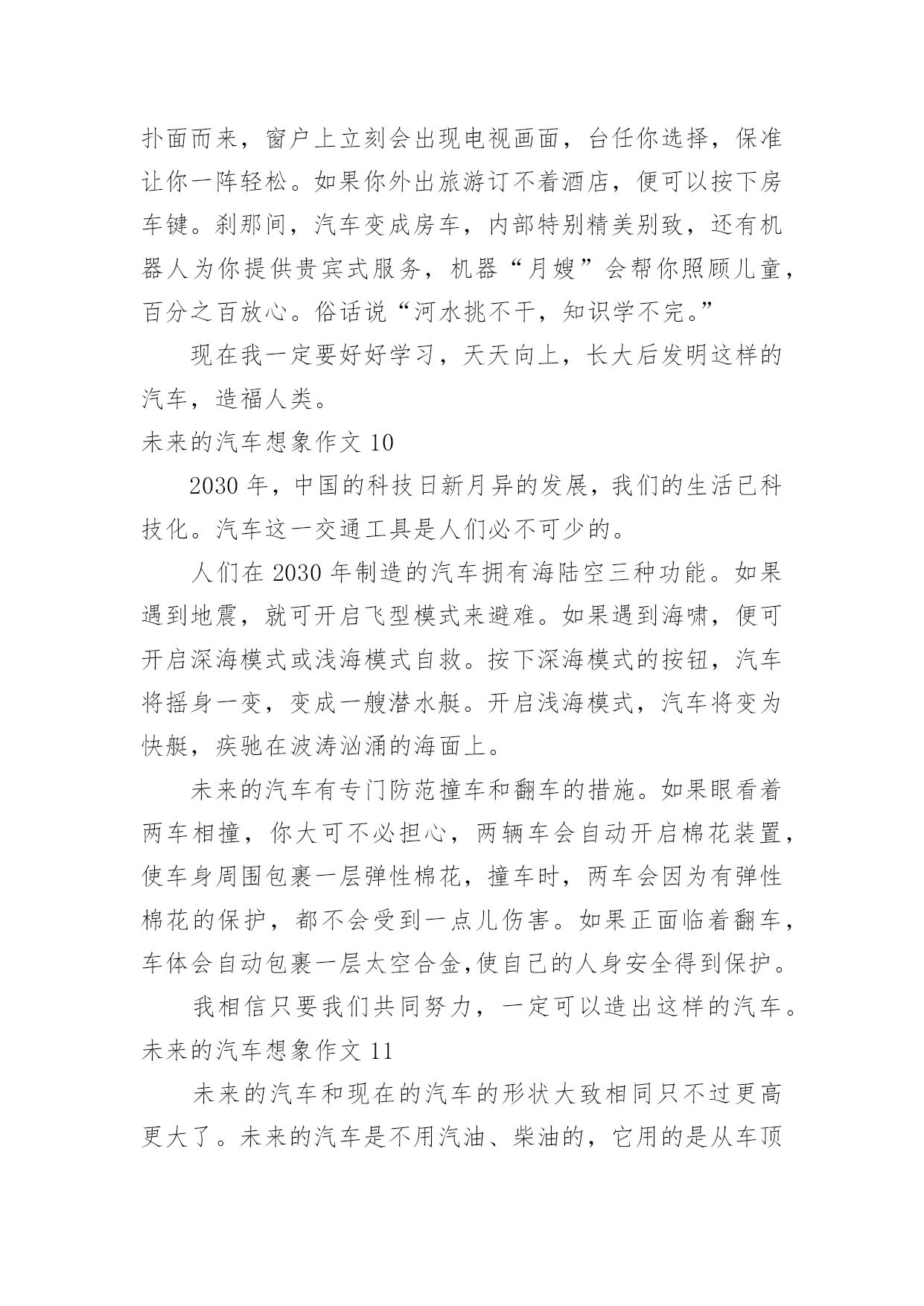 扑面而来，窗户上立刻会出现电视画面，台任你选择，保准让你一阵轻松。如果你外出旅游订不着酒店，便可以按下房车键。刹那间，汽车变成房车，内部特别精美别致，还有机器人为你提供贵宾式服务，机器“月嫂”会帮你照顾儿童，百分之百放心。俗话说“河水挑不干，知识学不完。”

现在我一定要好好学习，天天向上，长大后发明这样的汽车，造福人类。

未来的汽车想象作文 10

2030 年，中国的科技日新月异的发展，我们的生活已科技化。汽车这一交通工具是人们必不可少的。

人们在 2030 年制造的汽车拥有海陆空三种功能。如果遇到地震，就可开启飞型模式来避难。如果遇到海啸，便可开启深海模式或浅海模式自救。按下深海模式的按钮，汽车将摇身一变，变成一艘潜水艇。开启浅海模式，汽车将变为快艇，疾驰在波涛汹涌的海面上。

未来的汽车有专门防范撞车和翻车的措施。如果眼看着两车相撞，你大可不必担心，两辆车会自动开启棉花装置，使车身周围包裹一层弹性棉花，撞车时，两车会因为有弹性棉花的保护，都不会受到一点儿伤害。如果正面临着翻车，车体会自动包裹一层太空合金,使自己的人身安全得到保护。

我相信只要我们共同努力，一定可以造出这样的汽车。

未来的汽车想象作文 11

未来的汽车和现在的汽车的形状大致相同只不过更高更大了。未来的汽车是不用汽油、柴油的，它用的是从车顶